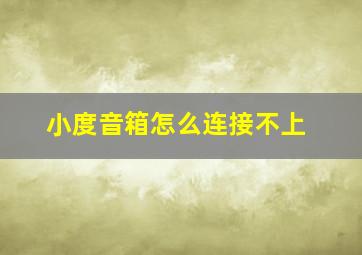 小度音箱怎么连接不上